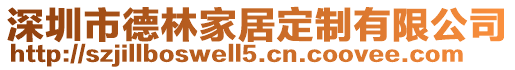 深圳市德林家居定制有限公司
http://szjillboswell5.cn.coovee.com